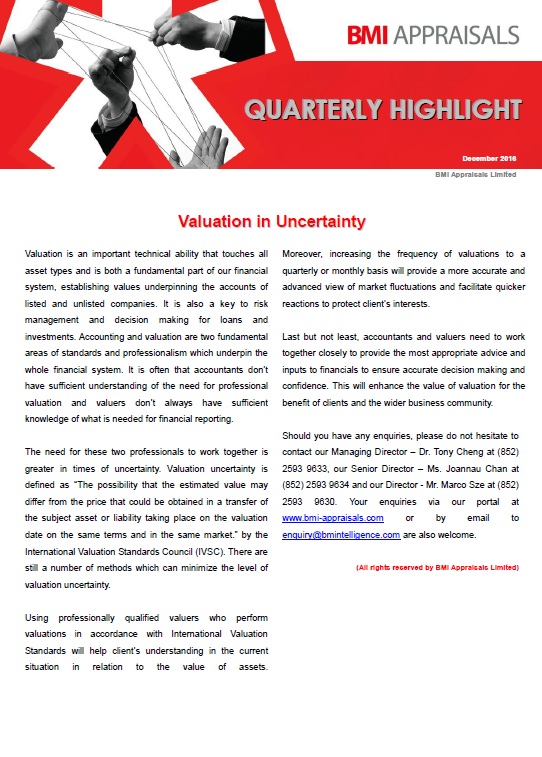 BMI APPRAISALS

QUARTERLY HIGHLIGHT

December 2016

BMI Appraisals Limited

Valuation in Uncertainty

Valuation is an important technical ability that touches all asset types and is both a fundamental part of our financial system, establishing values underpinning the accounts of listed and unlisted companies. It is also a key to risk management and decision making for loans and investments. Accounting and valuation are two fundamental areas of standards and professionalism which underpin the whole financial system. It is often that accountants don't have sufficient understanding of the need for professional valuation and valuers don't always have sufficient knowledge of what is needed for financial reporting.

The need for these two professionals to work together is greater in times of uncertainty. Valuation uncertainty is defined as "The possibility that the estimated value may differ from the price that could be obtained in a transfer of the subject asset or liability taking place on the valuation date on the same terms and in the same market." by the International Valuation Standards Council (IVSC). There are still a number of methods which can minimize the level of valuation uncertainty.

Using professionally qualified valuers who perform valuations in accordance with International Valuation Standards will help client's understanding in the current situation in relation to the value of assets. Moreover, increasing the frequency of valuations to a quarterly or monthly basis will provide a more accurate and advanced view of market fluctuations and facilitate quicker reactions to protect client's interests.

Last but not least, accountants and valuers need to work together closely to provide the most appropriate advice and inputs to financials to ensure accurate decision making and confidence. This will enhance the value of valuation for the benefit of clients and the wider business community.

Should you have any enquiries, please do not hesitate to contact our Managing Director – Dr. Tony Cheng at (852) 2593 9633, our Senior Director – Ms. Joannau Chan at (852) 2593 9634 and our Director - Mr. Marco Sze at (852) 2593 9630. Your enquiries via our portal at www.bmi-appraisals.com or by email to enquiry@bmintelligence.com are also welcome.

(All rights reserved by BMI Appraisals Limited)